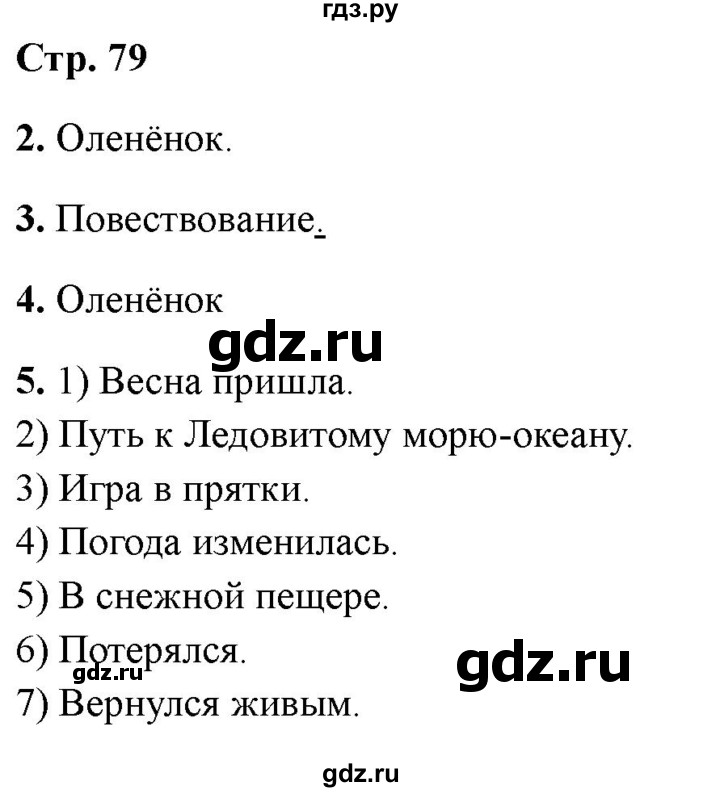 гдз.ру

Стр. 79

2. Оленёнок.

3. Повествование.

4. Оленёнок

gdz.ru

5. 1) Весна пришла.
2) Путь к Ледовитому морю-океану.
3) Игра в прятки.
4) Погода изменилась.
5) В снежной пещере.
6) Потерялся.
gdz.ru
gdz.ru
7) Вернулся живым.

gdz.ru